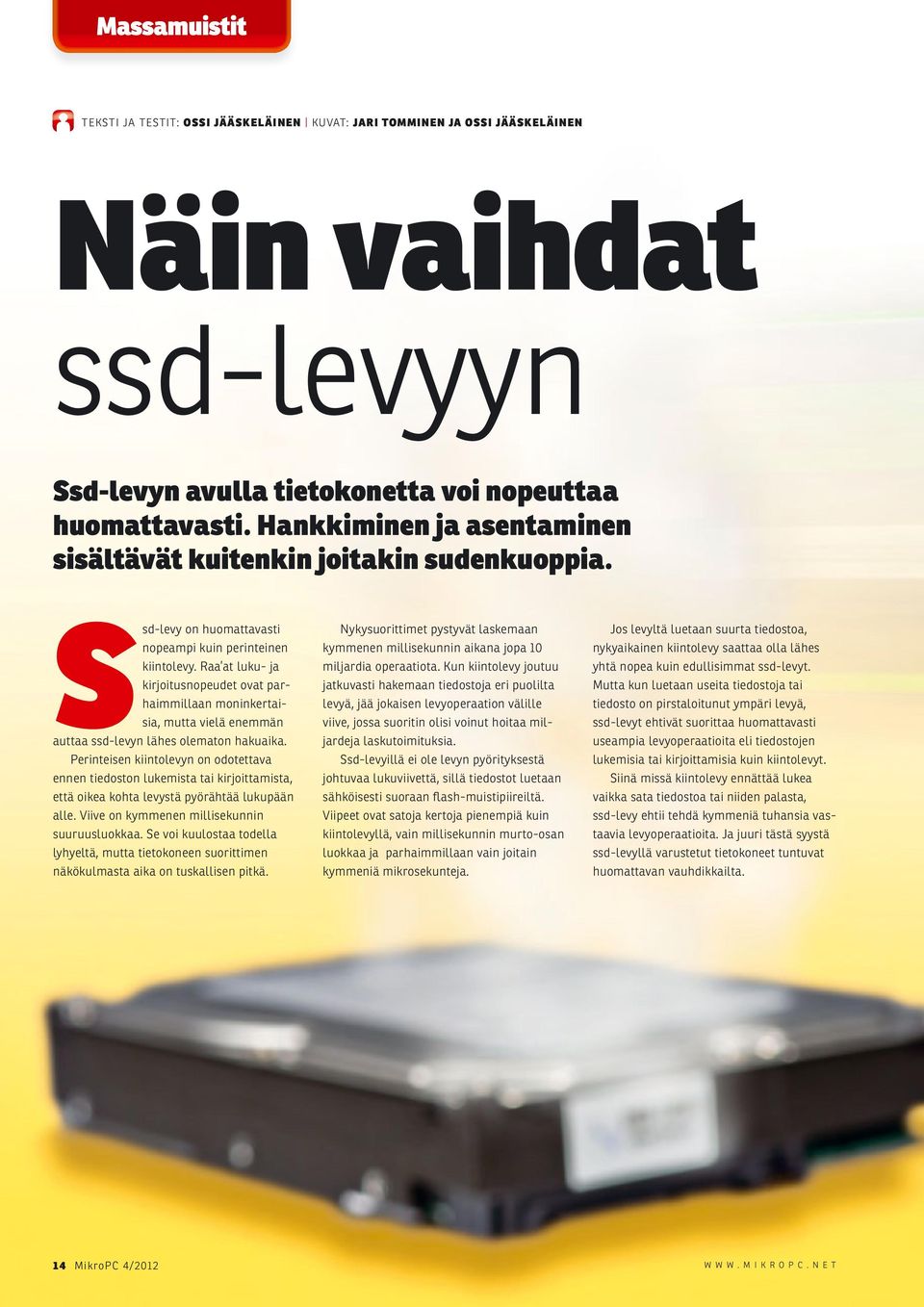 Massamuistit

TEKSTI JA TESTIT: OSSI JÄÄSKELÄINEN | KUVAT: JARI TOMMINEN JA OSSI JÄÄSKELÄINEN

Näin vaihdat ssd-levyyn

Ssd-levyn avulla tietokonetta voi nopeuttaa huomattavasti. Hankkiminen ja asentaminen sisältävät kuitenkin joitakin sudenkuoppia.

Ssd-levy on huomattavasti nopeampi kuin perinteinen kiintolevy. Raa'at luku- ja kirjoitusnopeudet ovat parhaimmillaan moninkertaisia, mutta vielä enemmän auttaa ssd-levyn lähes olematon hakuaika.

Perinteisen kiintolevyn on odotettava ennen tiedoston lukemista tai kirjoittamista, että oikea kohta levystä pyörähtää lukupään alle. Viive on kymmenen millisekunnin suuruusluokkaa. Se voi kuulostaa todella lyhyeltä, mutta tietokoneen suorittimen näkökulmasta aika on tuskallisen pitkä.

Nykysuorittimet pystyvät laskemaan kymmenen millisekunnin aikana jopa 10 miljardia operaatiota. Kun kiintolevy joutuu jatkuvasti hakemaan tiedostoja eri puolilta levyä, jää jokaisen levyoperaation välille viive, jossa suoritin olisi voinut hoitaa miljardeja laskutoimituksia.

Ssd-levyillä ei ole levyn pyörityksestä johtuvaa lukuviivettä, sillä tiedostot luetaan sähköisesti suoraan flash-muistipiireiltä. Viipeet ovat satoja kertoja pienempiä kuin kiintolevyllä, vain millisekunnin murto-osan luokkaa ja parhaimmillaan vain joitain kymmeniä mikrosekunteja.

Jos levyltä luetaan suurta tiedostoa, nykyaikainen kiintolevy saattaa olla lähes yhtä nopea kuin edullisimmat ssd-levyt. Mutta kun luetaan useita tiedostoja tai tiedosto on pirstaloitunut ympäri levyä, ssd-levyt ehtivät suorittaa huomattavasti useampia levyoperaatioita eli tiedostojen lukemisia tai kirjoittamisia kuin kiintolevyt.

Siinä missä kiintolevy ennättää lukea vaikka sata tiedostoa tai niiden palasta, ssd-levy ehtii tehdä kymmeniä tuhansia vastaavia levyoperaatioita. Ja juuri tästä syystä ssd-levyllä varustetut tietokoneet tuntuvat huomattavan vauhdikkailta.

14 MikroPC 4/2012

WWW.MIKROPC.NET